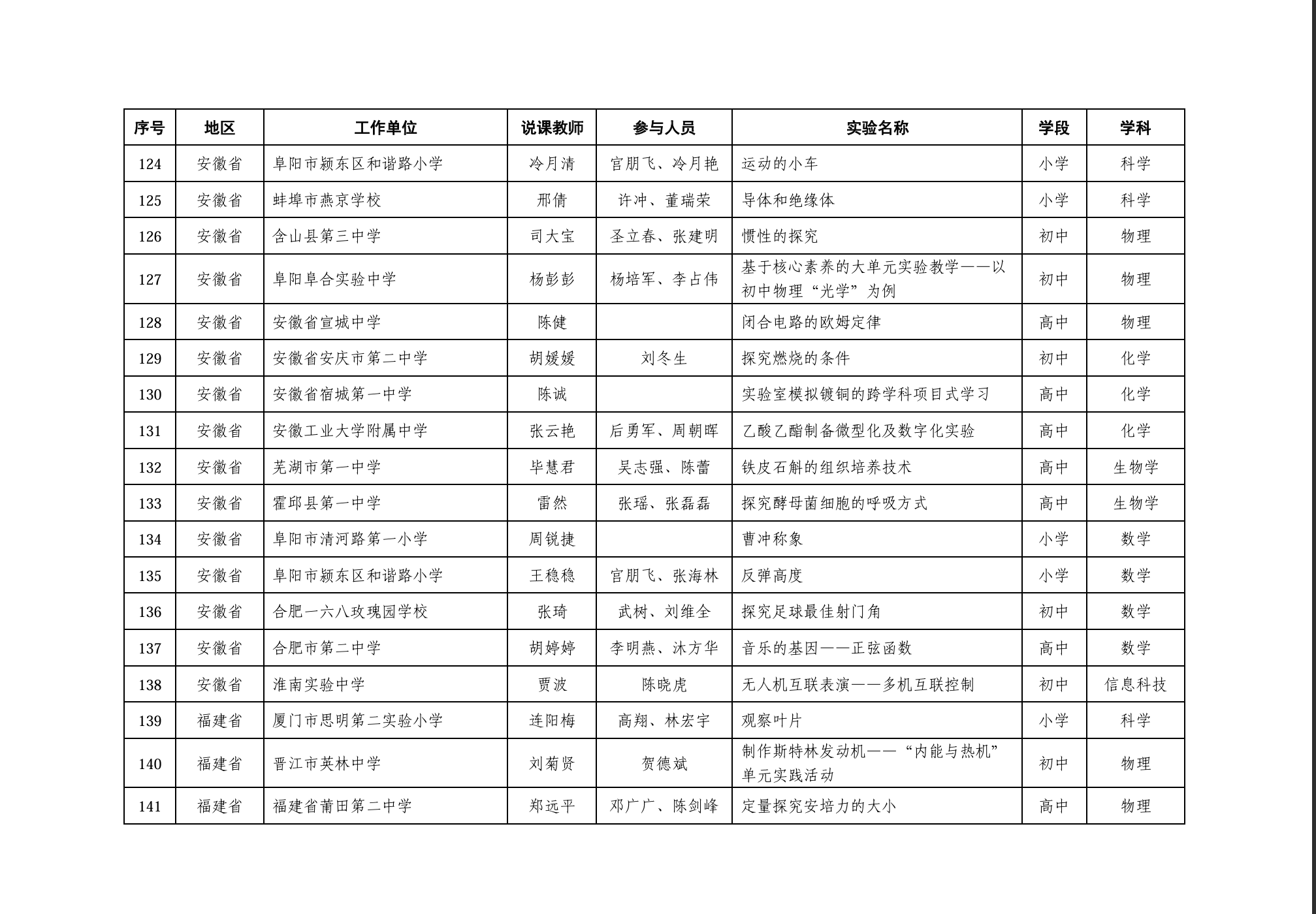 | 序号 | 地区 | 工作单位 | 说课教师 | 参与人员 | 实验名称 | 学段 | 学科 |
|---|---|---|---|---|---|---|---|
| 124 | 安徽省 | 阜阳市颍东区和谐路小学 | 冷月清 | 官朋飞、冷月艳 | 运动的小车 | 小学 | 科学 |
| 125 | 安徽省 | 蚌埠市燕京学校 | 邢倩 | 许冲、董瑞荣 | 导体和绝缘体 | 小学 | 科学 |
| 126 | 安徽省 | 含山县第三中学 | 司大宝 | 圣立春、张建明 | 惯性的探究 | 初中 | 物理 |
| 127 | 安徽省 | 阜阳阜合实验中学 | 杨彭彭 | 杨培军、李占伟 | 基于核心素养的大单元实验教学——以初中物理“光学”为例 | 初中 | 物理 |
| 128 | 安徽省 | 安徽省宣城中学 | 陈健 |  | 闭合电路的欧姆定律 | 高中 | 物理 |
| 129 | 安徽省 | 安徽省安庆市第二中学 | 胡媛媛 | 刘冬生 | 探究燃烧的条件 | 初中 | 化学 |
| 130 | 安徽省 | 安徽省宿城第一中学 | 陈诚 |  | 实验室模拟镀铜的跨学科项目式学习 | 高中 | 化学 |
| 131 | 安徽省 | 安徽工业大学附属中学 | 张云艳 | 后勇军、周朝晖 | 乙酸乙酯制备微型化及数字化实验 | 高中 | 化学 |
| 132 | 安徽省 | 芜湖市第一中学 | 毕慧君 | 吴志强、陈蕾 | 铁皮石斛的组织培养技术 | 高中 | 生物学 |
| 133 | 安徽省 | 霍邱县第一中学 | 雷然 | 张瑶、张磊磊 | 探究酵母菌细胞的呼吸方式 | 高中 | 生物学 |
| 134 | 安徽省 | 阜阳市清河路第一小学 | 周锐捷 |  | 曹冲称象 | 小学 | 数学 |
| 135 | 安徽省 | 阜阳市颍东区和谐路小学 | 王稳稳 | 官朋飞、张海林 | 反弹高度 | 小学 | 数学 |
| 136 | 安徽省 | 合肥一六八玫瑰园学校 | 张琦 | 武树、刘维全 | 探究足球最佳射门角 | 初中 | 数学 |
| 137 | 安徽省 | 合肥市第二中学 | 胡婷婷 | 李明燕、沐方华 | 音乐的基因——正弦函数 | 高中 | 数学 |
| 138 | 安徽省 | 淮南实验中学 | 贾波 | 陈晓虎 | 无人机互联表演——多机互联控制 | 初中 | 信息科技 |
| 139 | 福建省 | 厦门市思明第二实验小学 | 连阳梅 | 高翔、林宏宇 | 观察叶片 | 小学 | 科学 |
| 140 | 福建省 | 晋江市英林中学 | 刘菊贤 | 贺德斌 | 制作斯特林发动机——“内能与热机”单元实践活动 | 初中 | 物理 |
| 141 | 福建省 | 福建省莆田第二中学 | 郑远平 | 邓广广、陈剑峰 | 定量探究安培力的大小 | 高中 | 物理 |